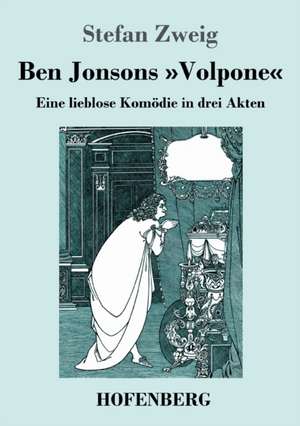 Stefan Zweig

Ben Jonsons »Volpone«

Eine lieblose Komödie in drei Akten

HOFENBERG